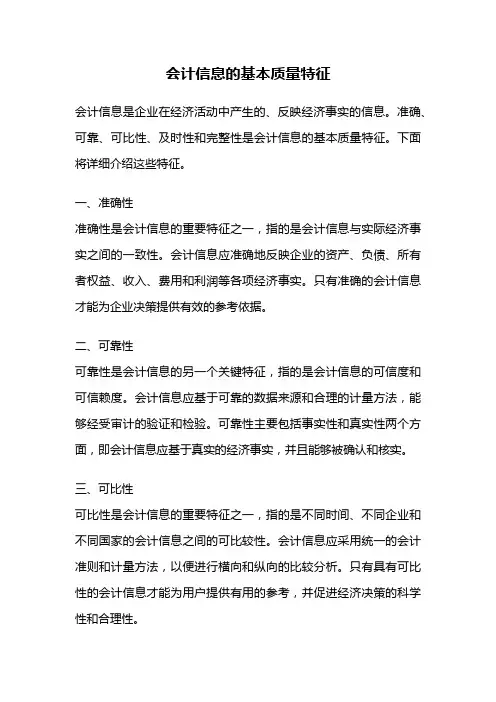 会计信息的基本质量特征

会计信息是企业在经济活动中产生的、反映经济事实的信息。准确、可靠、可比性、及时性和完整性是会计信息的基本质量特征。下面将详细介绍这些特征。

一、准确性
准确性是会计信息的重要特征之一，指的是会计信息与实际经济事实之间的一致性。会计信息应准确地反映企业的资产、负债、所有者权益、收入、费用和利润等各项经济事实。只有准确的会计信息才能为企业决策提供有效的参考依据。

二、可靠性
可靠性是会计信息的另一个关键特征，指的是会计信息的可信度和可信赖度。会计信息应基于可靠的数据来源和合理的计量方法，能够经受审计的验证和检验。可靠性主要包括事实性和真实性两个方面，即会计信息应基于真实的经济事实，并且能够被确认和核实。

三、可比性
可比性是会计信息的重要特征之一，指的是不同时间、不同企业和不同国家的会计信息之间的可比较性。会计信息应采用统一的会计准则和计量方法，以便进行横向和纵向的比较分析。只有具有可比性的会计信息才能为用户提供有用的参考，并促进经济决策的科学性和合理性。